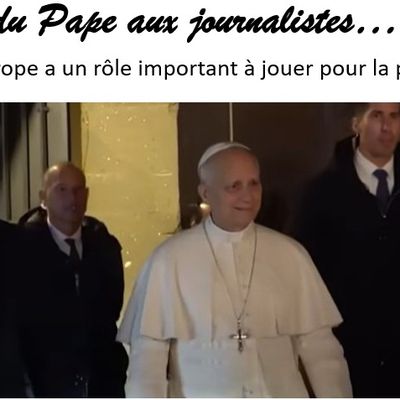 du Pape aux journalistes...

rope a un rôle important à jouer pour la p